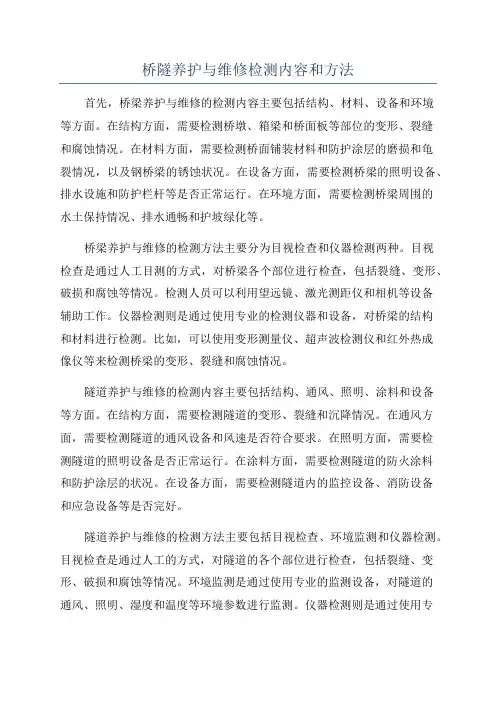 桥隧养护与维修检测内容和方法

首先，桥梁养护与维修的检测内容主要包括结构、材料、设备和环境等方面。在结构方面，需要检测桥墩、箱梁和桥面板等部位的变形、裂缝和腐蚀情况。在材料方面，需要检测桥面铺装材料和防护涂层的磨损和龟裂情况，以及钢桥梁的锈蚀状况。在设备方面，需要检测桥梁的照明设备、排水设施和防护栏杆等是否正常运行。在环境方面，需要检测桥梁周围的水土保持情况、排水通畅和护坡绿化等。

桥梁养护与维修的检测方法主要分为目视检查和仪器检测两种。目视检查是通过人工目测的方式，对桥梁各个部位进行检查，包括裂缝、变形、破损和腐蚀等情况。检测人员可以利用望远镜、激光测距仪和相机等设备辅助工作。仪器检测则是通过使用专业的检测仪器和设备，对桥梁的结构和材料进行检测。比如，可以使用变形测量仪、超声波检测仪和红外热成像仪等来检测桥梁的变形、裂缝和腐蚀情况。

隧道养护与维修的检测内容主要包括结构、通风、照明、涂料和设备等方面。在结构方面，需要检测隧道的变形、裂缝和沉降情况。在通风方面，需要检测隧道的通风设备和风速是否符合要求。在照明方面，需要检测隧道的照明设备是否正常运行。在涂料方面，需要检测隧道的防火涂料和防护涂层的状况。在设备方面，需要检测隧道内的监控设备、消防设备和应急设备等是否完好。

隧道养护与维修的检测方法主要包括目视检查、环境监测和仪器检测。目视检查是通过人工的方式，对隧道的各个部位进行检查，包括裂缝、变形、破损和腐蚀等情况。环境监测是通过使用专业的监测设备，对隧道的通风、照明、湿度和温度等环境参数进行监测。仪器检测则是通过使用专